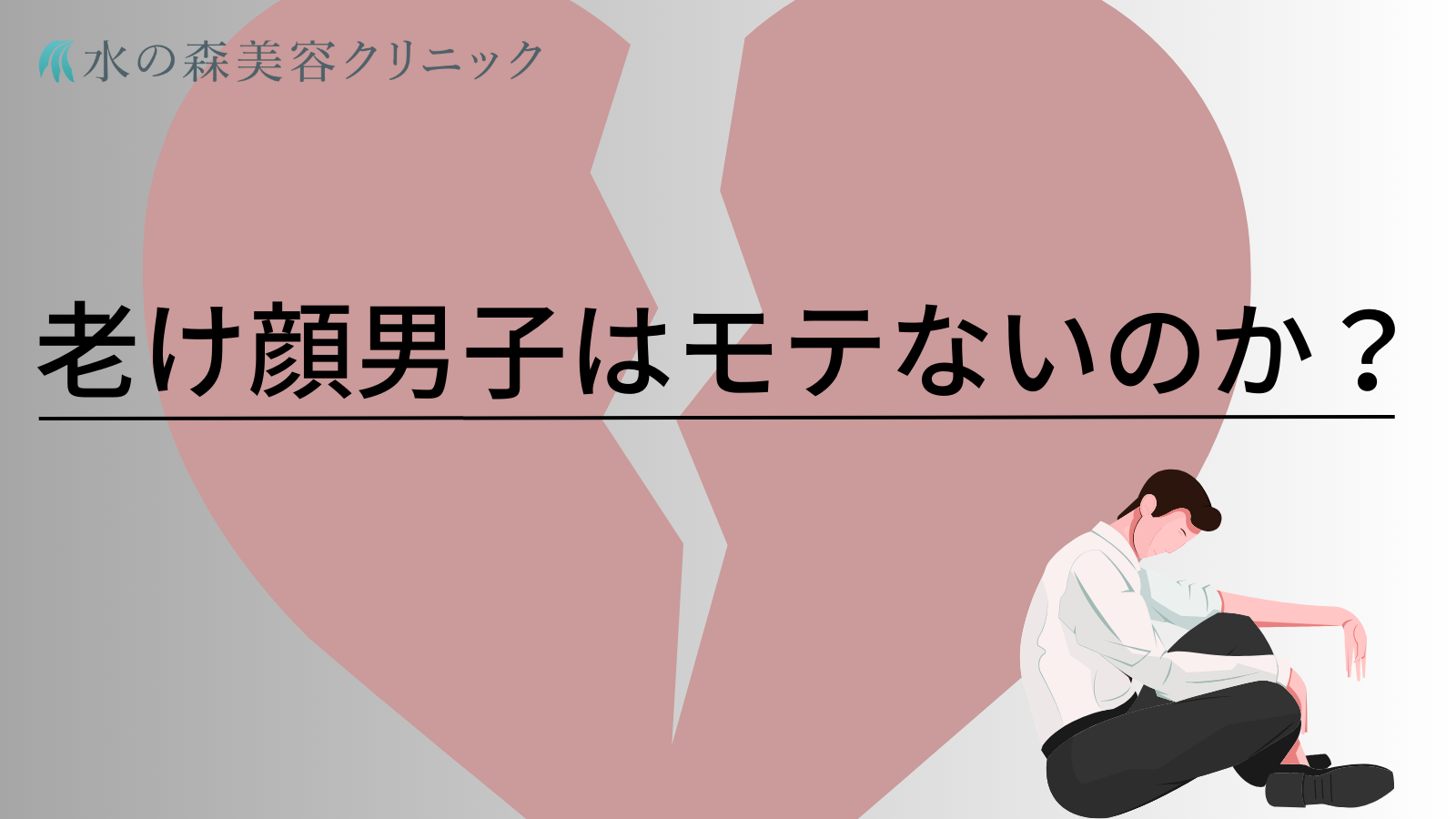 水の森美容クリニック

老け顔男子はモテないのか？